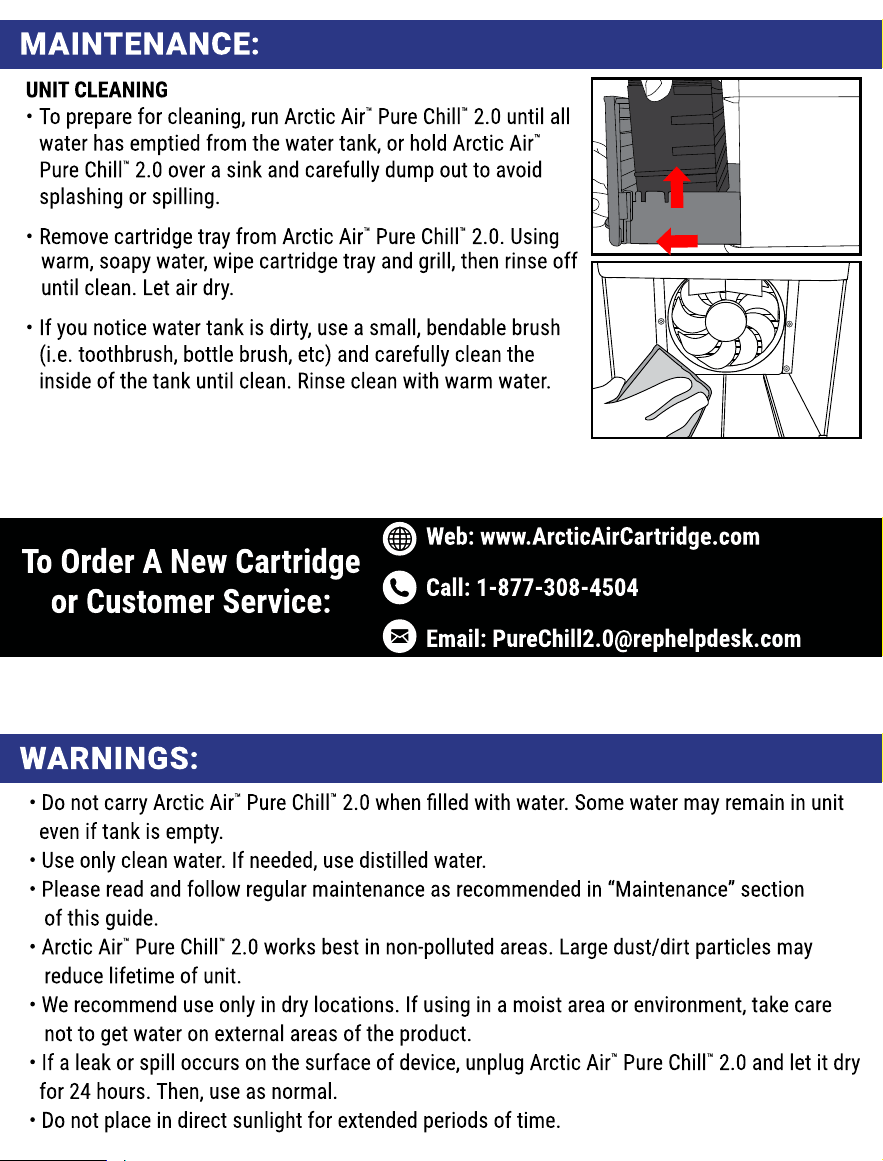 MAINTENANCE:

UNIT CLEANING

• To prepare for cleaning, run Arctic Air™ Pure Chill™ 2.0 until all water has emptied from the water tank, or hold Arctic Air™ Pure Chill™ 2.0 over a sink and carefully dump out to avoid splashing or spilling.

• Remove cartridge tray from Arctic Air™ Pure Chill™ 2.0. Using warm, soapy water, wipe cartridge tray and grill, then rinse off until clean. Let air dry.

• If you notice water tank is dirty, use a small, bendable brush (i.e. toothbrush, bottle brush, etc) and carefully clean the inside of the tank until clean. Rinse clean with warm water.

To Order A New Cartridge or Customer Service:

Web: www.ArcticAirCartridge.com

Call: 1-877-308-4504

Email: PureChill2.0@rephelpdesk.com

WARNINGS:

• Do not carry Arctic Air™ Pure Chill™ 2.0 when filled with water. Some water may remain in unit even if tank is empty.
• Use only clean water. If needed, use distilled water.
• Please read and follow regular maintenance as recommended in “Maintenance” section of this guide.
• Arctic Air™ Pure Chill™ 2.0 works best in non-polluted areas. Large dust/dirt particles may reduce lifetime of unit.
• We recommend use only in dry locations. If using in a moist area or environment, take care not to get water on external areas of the product.
• If a leak or spill occurs on the surface of device, unplug Arctic Air™ Pure Chill™ 2.0 and let it dry for 24 hours. Then, use as normal.
• Do not place in direct sunlight for extended periods of time.